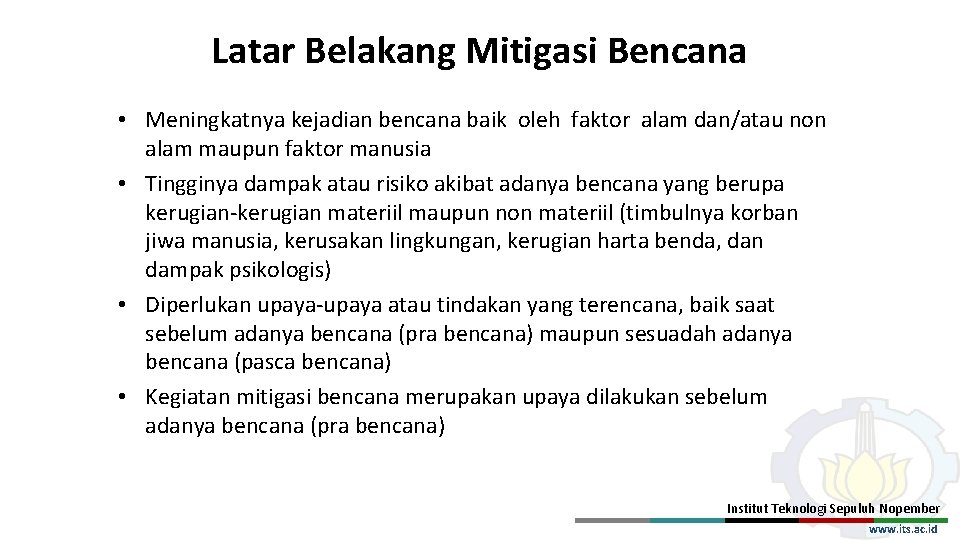 Latar Belakang Mitigasi Bencana

• Meningkatnya kejadian bencana baik oleh faktor alam dan/atau non alam maupun faktor manusia
• Tingginya dampak atau risiko akibat adanya bencana yang berupa kerugian-kerugian materiil maupun non materiil (timbulnya korban jiwa manusia, kerusakan lingkungan, kerugian harta benda, dan dampak psikologis)
• Diperlukan upaya-upaya atau tindakan yang terencana, baik saat sebelum adanya bencana (pra bencana) maupun sesuadah adanya bencana (pasca bencana)
• Kegiatan mitigasi bencana merupakan upaya dilakukan sebelum adanya bencana (pra bencana)

Institut Teknologi Sepuluh Nopember
www.its.ac.id